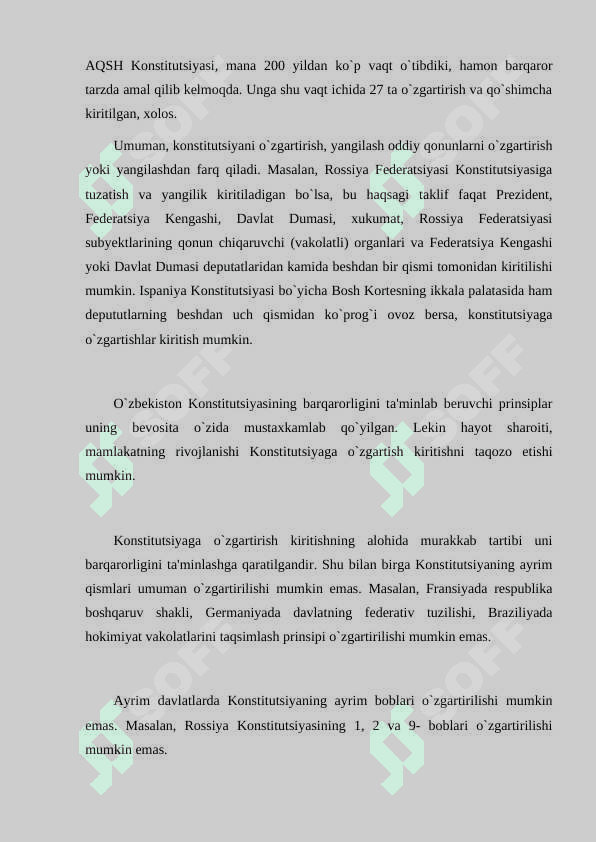 AQSH Konstitutsiyasi, mana 200 yildan ko`p vaqt o`tibdiki, hamon barqaror tarzda amal qilib kelmoqda. Unga shu vaqt ichida 27 ta o`zgartirish va qo`shimcha kiritilgan, xolos.

Umuman, konstitutsiyani o`zgartirish, yangilash oddiy qonunlarni o`zgartirish yoki yangilashdan farq qiladi. Masalan, Rossiya Federatsiyasi Konstitutsiyasiga tuzatish va yangilik kiritiladigan bo`lsa, bu haqsagi taklif faqat Prezident, Federatsiya Kengashi, Davlat Dumasi, xukumat, Rossiya Federatsiyasi subyektlarining qonun chiqaruvchi (vakolatli) organlari va Federatsiya Kengashi yoki Davlat Dumasi deputatlaridan kamida beshdan bir qismi tomonidan kiritilishi mumkin. Ispaniya Konstitutsiyasi bo`yicha Bosh Kortesning ikkala palatasida ham depututlarning beshdan uch qismidan ko`prog`i ovoz bersa, konstitutsiyaga o`zgartishlar kiritish mumkin.

O`zbekiston Konstitutsiyasining barqarorligini ta'minlab beruvchi prinsiplar uning bevosita o`zida mustaxkamlab qo`yilgan. Lekin hayot sharoiti, mamlakatning rivojlanishi Konstitutsiyaga o`zgartish kiritishni taqozo etishi mumkin.

Konstitutsiyaga o`zgartirish kiritishning alohida murakkab tartibi uni barqarorligini ta'minlashga qaratilgandir. Shu bilan birga Konstitutsiyaning ayrim qismlari umuman o`zgartirilishi mumkin emas. Masalan, Fransiyada respublika boshqaruv shakli, Germaniyada davlatning federativ tuzilishi, Braziliyada hokimiyat vakolatlarini taqsimlash prinsipi o`zgartirilishi mumkin emas.

Ayrim davlatlarda Konstitutsiyaning ayrim boblari o`zgartirilishi mumkin emas. Masalan, Rossiya Konstitutsiyasining 1, 2 va 9- boblari o`zgartirilishi mumkin emas.